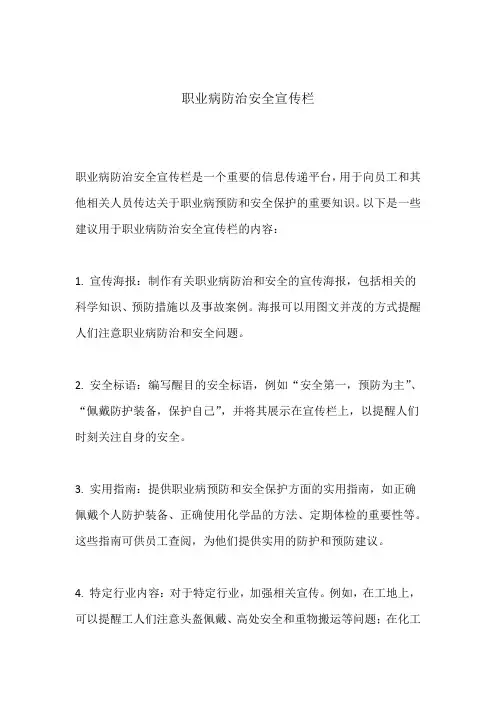 职业病防治安全宣传栏

职业病防治安全宣传栏是一个重要的信息传递平台，用于向员工和其他相关人员传达关于职业病预防和安全保护的重要知识。以下是一些建议用于职业病防治安全宣传栏的内容：

1. 宣传海报：制作有关职业病防治和安全的宣传海报，包括相关的科学知识、预防措施以及事故案例。海报可以用图文并茂的方式提醒人们注意职业病防治和安全问题。

2. 安全标语：编写醒目的安全标语，例如“安全第一，预防为主”、“佩戴防护装备，保护自己”，并将其展示在宣传栏上，以提醒人们时刻关注自身的安全。

3. 实用指南：提供职业病预防和安全保护方面的实用指南，如正确佩戴个人防护装备、正确使用化学品的方法、定期体检的重要性等。这些指南可供员工查阅，为他们提供实用的防护和预防建议。

4. 特定行业内容：对于特定行业，加强相关宣传。例如，在工地上，可以提醒工人们注意头盔佩戴、高处安全和重物搬运等问题；在化工